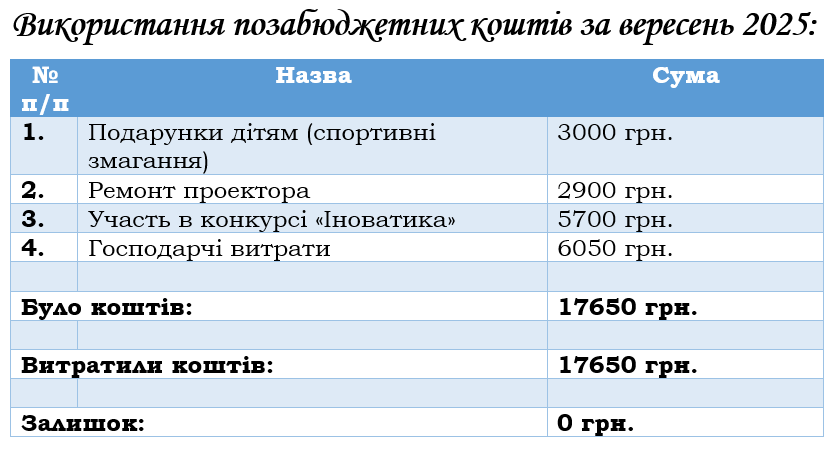 Використання позабюджетних коштів за вересень 2025:

| № п/п | Назва | Сума |
|---|---|---|
| 1. | Подарунки дітям (спортивні змагання) | 3000 грн. |
| 2. | Ремонт проектора | 2900 грн. |
| 3. | Участь в конкурсі «Іноватика» | 5700 грн. |
| 4. | Господарчі витрати | 6050 грн. |
| | | |
| Було коштів: | | 17650 грн. |
| | | |
| Витратили коштів: | | 17650 грн. |
| | | |
| Залишок: | | 0 грн. |